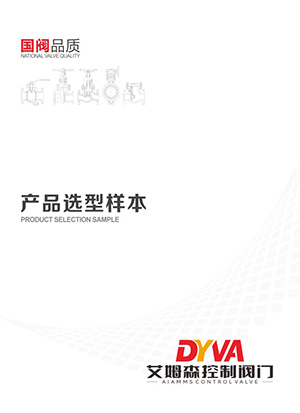 国阀品质
NATIONAL VALVE QUALITY

产品选型样本
PRODUCT SELECTION SAMPLE

DYVA
艾姆森控制阀门
AIAMMS CONTROL VALVE